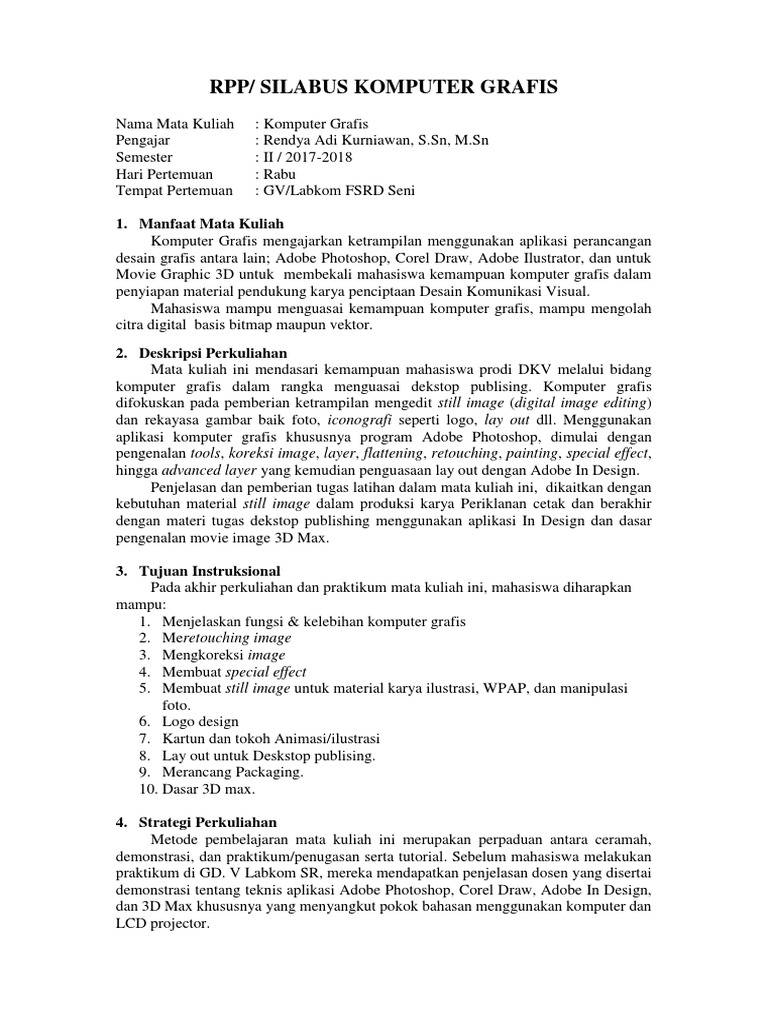 RPP/ SILABUS KOMPUTER GRAFIS

Nama Mata Kuliah : Komputer Grafis
Pengajar : Rendya Adi Kurniawan, S.Sn, M.Sn
Semester : II / 2017-2018
Hari Pertemuan : Rabu
Tempat Pertemuan : GV/Labkom FSRD Seni

1. Manfaat Mata Kuliah

Komputer Grafis mengajarkan ketrampilan menggunakan aplikasi perancangan desain grafis antara lain; Adobe Photoshop, Corel Draw, Adobe Ilustrator, dan untuk Movie Graphic 3D untuk membekali mahasiswa kemampuan komputer grafis dalam penyiapan material pendukung karya penciptaan Desain Komunikasi Visual.

Mahasiswa mampu menguasai kemampuan komputer grafis, mampu mengolah citra digital basis bitmap maupun vektor.

2. Deskripsi Perkuliahan

Mata kuliah ini mendasari kemampuan mahasiswa prodi DKV melalui bidang komputer grafis dalam rangka menguasai dekstop publising. Komputer grafis difokuskan pada pemberian ketrampilan mengedit still image (digital image editing) dan rekayasa gambar baik foto, iconografi seperti logo, lay out dll. Menggunakan aplikasi komputer grafis khususnya program Adobe Photoshop, dimulai dengan pengenalan tools, koreksi image, layer, flattening, retouching, painting, special effect, hingga advanced layer yang kemudian penguasaan lay out dengan Adobe In Design.

Penjelasan dan pemberian tugas latihan dalam mata kuliah ini, dikaitkan dengan kebutuhan material still image dalam produksi karya Periklanan cetak dan berakhir dengan materi tugas dekstop publishing menggunakan aplikasi In Design dan dasar pengenalan movie image 3D Max.

3. Tujuan Instruksional

Pada akhir perkuliahan dan praktikum mata kuliah ini, mahasiswa diharapkan mampu:
1. Menjelaskan fungsi & kelebihan komputer grafis
2. Meretouching image
3. Mengkoreksi image
4. Membuat special effect
5. Membuat still image untuk material karya ilustrasi, WPAP, dan manipulasi foto.
6. Logo design
7. Kartun dan tokoh Animasi/ilustrasi
8. Lay out untuk Deskstop publising.
9. Merancang Packaging.
10. Dasar 3D max.

4. Strategi Perkuliahan

Metode pembelajaran mata kuliah ini merupakan perpaduan antara ceramah, demonstrasi, dan praktikum/penugasan serta tutorial. Sebelum mahasiswa melakukan praktikum di GD. V Labkom SR, mereka mendapatkan penjelasan dosen yang disertai demonstrasi tentang teknis aplikasi Adobe Photoshop, Corel Draw, Adobe In Design, dan 3D Max khususnya yang menyangkut pokok bahasan menggunakan komputer dan LCD projector.